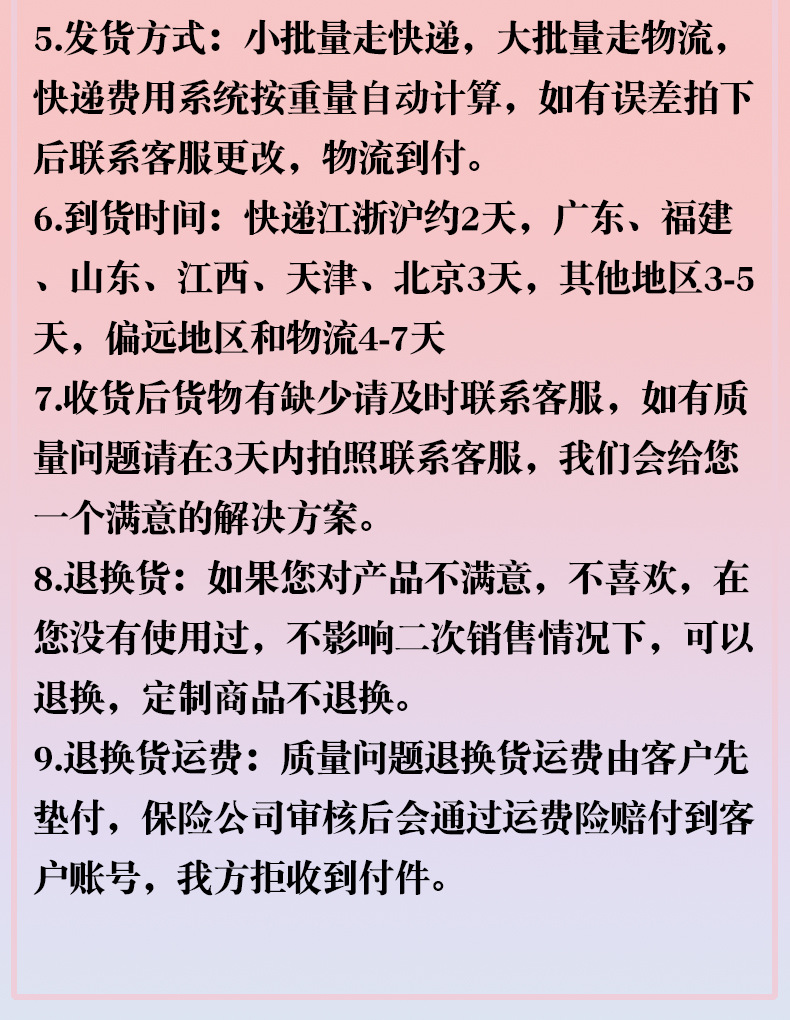 5.发货方式：小批量走快递，大批量走物流，快递费用系统按重量自动计算，如有误差拍下后联系客服更改，物流到付。

6.到货时间：快递江浙沪约2天，广东、福建、山东、江西、天津、北京3天，其他地区3-5天，偏远地区和物流4-7天

7.收货后货物有缺少请及时联系客服，如有质量问题请在3天内拍照联系客服，我们会给您一个满意的解决方案。

8.退换货：如果您对产品不满意，不喜欢，在您没有使用过，不影响二次销售情况下，可以退换，定制商品不退换。

9.退换货运费：质量问题退换货运费由客户先垫付，保险公司审核后会通过运费险赔付到客户账号，我方拒收到付件。